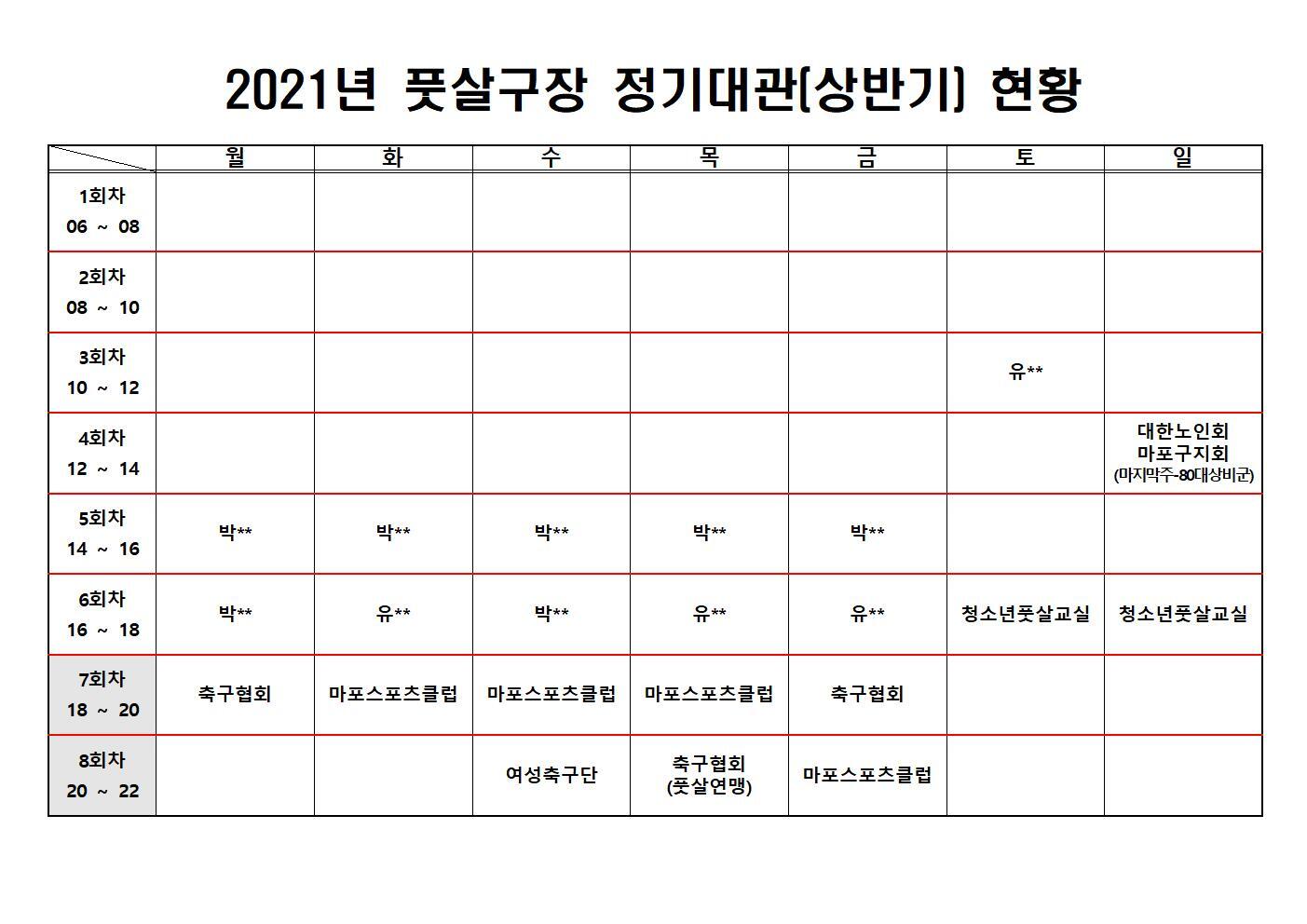 2021년 풋살구장 정기대관(상반기) 현황

| | 월 | 화 | 수 | 목 | 금 | 토 | 일 |
|---|---|---|---|---|---|---|---|
| 1회차 06 ~ 08 | | | | | | | |
| 2회차 08 ~ 10 | | | | | | | |
| 3회차 10 ~ 12 | | | | | | 유** | |
| 4회차 12 ~ 14 | | | | | | | 대한노인회 마포구지회 (마지막주-80대상비군) |
| 5회차 14 ~ 16 | 박** | 박** | 박** | 박** | 박** | | |
| 6회차 16 ~ 18 | 박** | 유** | 박** | 유** | 유** | 청소년풋살교실 | 청소년풋살교실 |
| 7회차 18 ~ 20 | 축구협회 | 마포스포츠클럽 | 마포스포츠클럽 | 마포스포츠클럽 | 축구협회 | | |
| 8회차 20 ~ 22 | | | 여성축구단 | 축구협회 (풋살연맹) | 마포스포츠클럽 | | |